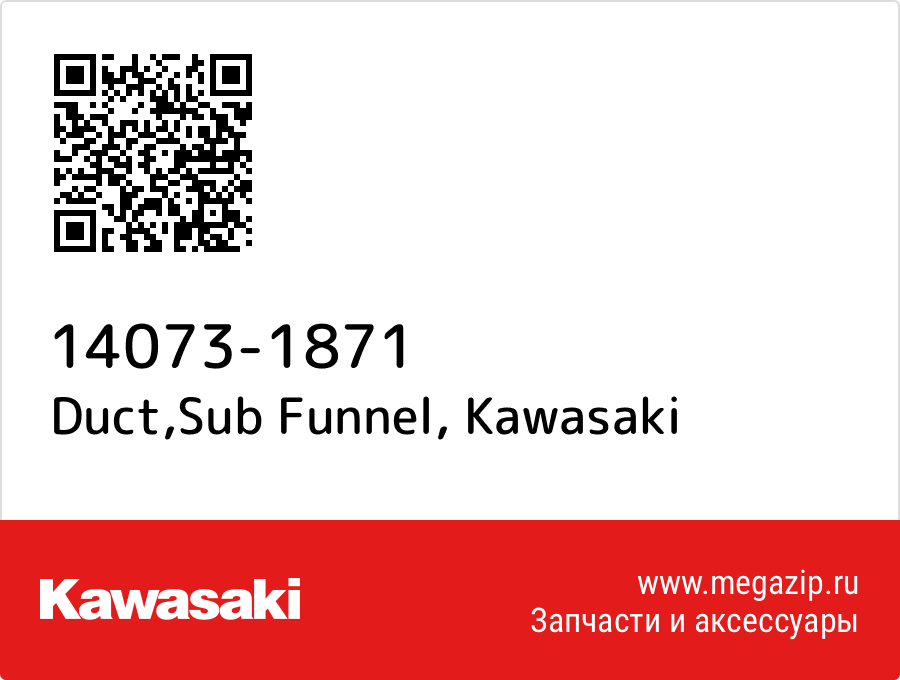 14073-1871
Duct,Sub Funnel, Kawasaki

Kawasaki

www.megazip.ru
Запчасти и аксессуары